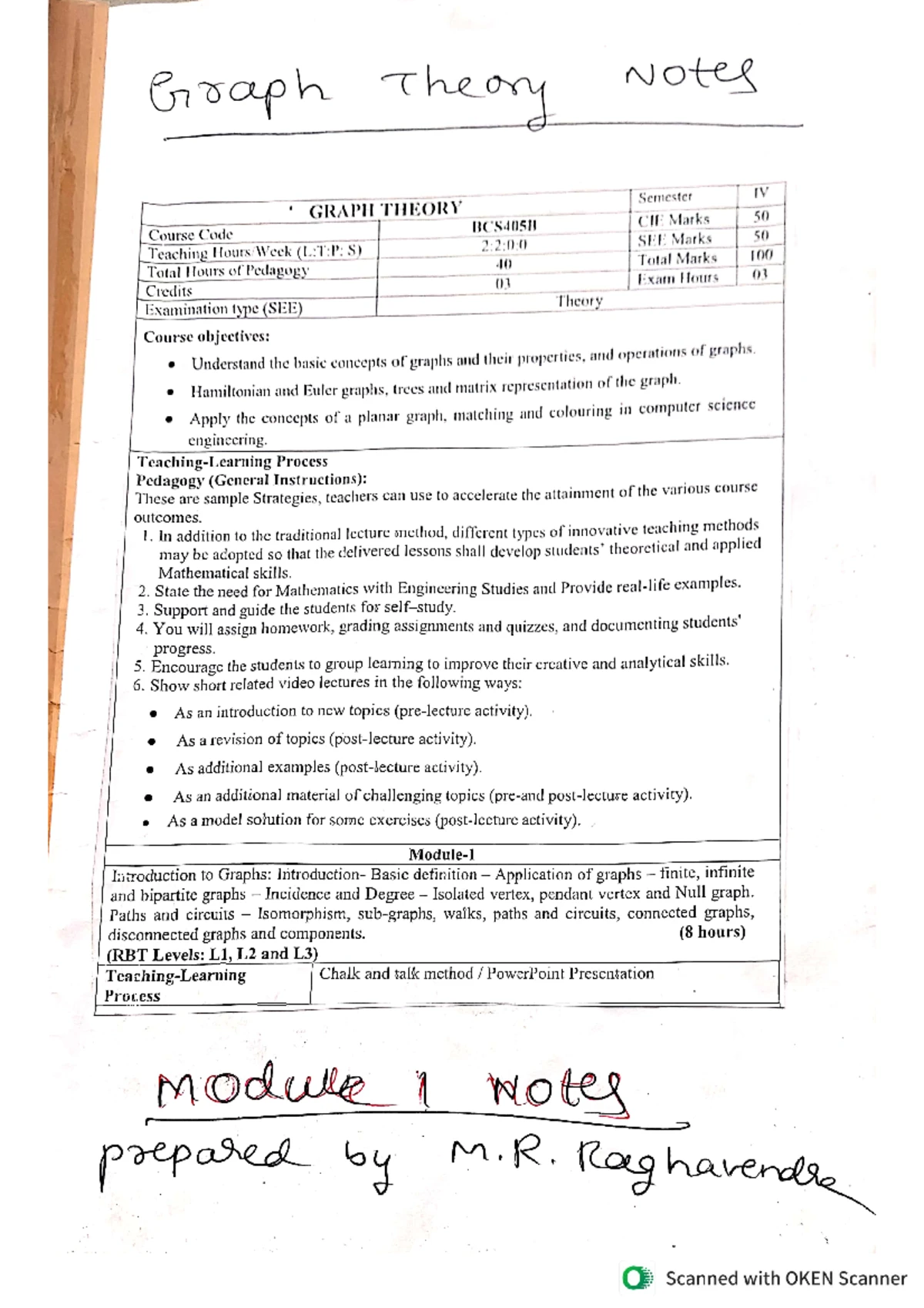 Graph Theory Notes

| GRAPH THEORY | | Semester | IV |
|---|---|---|---|
| Course Code | BCS405B | CIE Marks | 50 |
| Teaching Hours/Week (L:T:P: S) | 2:2:0:0 | SEE Marks | 50 |
| Total Hours of Pedagogy | 40 | Total Marks | 100 |
| Credits | 03 | Exam Hours | 03 |
| Examination type (SEE) | Theory | | |

Course objectives:
• Understand the basic concepts of graphs and their properties, and operations of graphs.
• Hamiltonian and Euler graphs, trees and matrix representation of the graph.
• Apply the concepts of a planar graph, matching and colouring in computer science engineering.

Teaching-Learning Process
Pedagogy (General Instructions):
These are sample Strategies, teachers can use to accelerate the attainment of the various course outcomes.
1. In addition to the traditional lecture method, different types of innovative teaching methods may be adopted so that the delivered lessons shall develop students' theoretical and applied Mathematical skills.
2. State the need for Mathematics with Engineering Studies and Provide real-life examples.
3. Support and guide the students for self–study.
4. You will assign homework, grading assignments and quizzes, and documenting students' progress.
5. Encourage the students to group learning to improve their creative and analytical skills.
6. Show short related video lectures in the following ways:
• As an introduction to new topics (pre-lecture activity).
• As a revision of topics (post-lecture activity).
• As additional examples (post-lecture activity).
• As an additional material of challenging topics (pre-and post-lecture activity).
• As a model solution for some exercises (post-lecture activity).

Module-1
Introduction to Graphs: Introduction- Basic definition – Application of graphs – finite, infinite and bipartite graphs – Incidence and Degree – Isolated vertex, pendant vertex and Null graph. Paths and circuits – Isomorphism, sub-graphs, walks, paths and circuits, connected graphs, disconnected graphs and components. (8 hours)
(RBT Levels: L1, L2 and L3)

| Teaching-Learning Process | Chalk and talk method / PowerPoint Presentation |
|---|---|

Module 1 Notes
prepared by M.R. Raghavendra

Scanned with OKEN Scanner